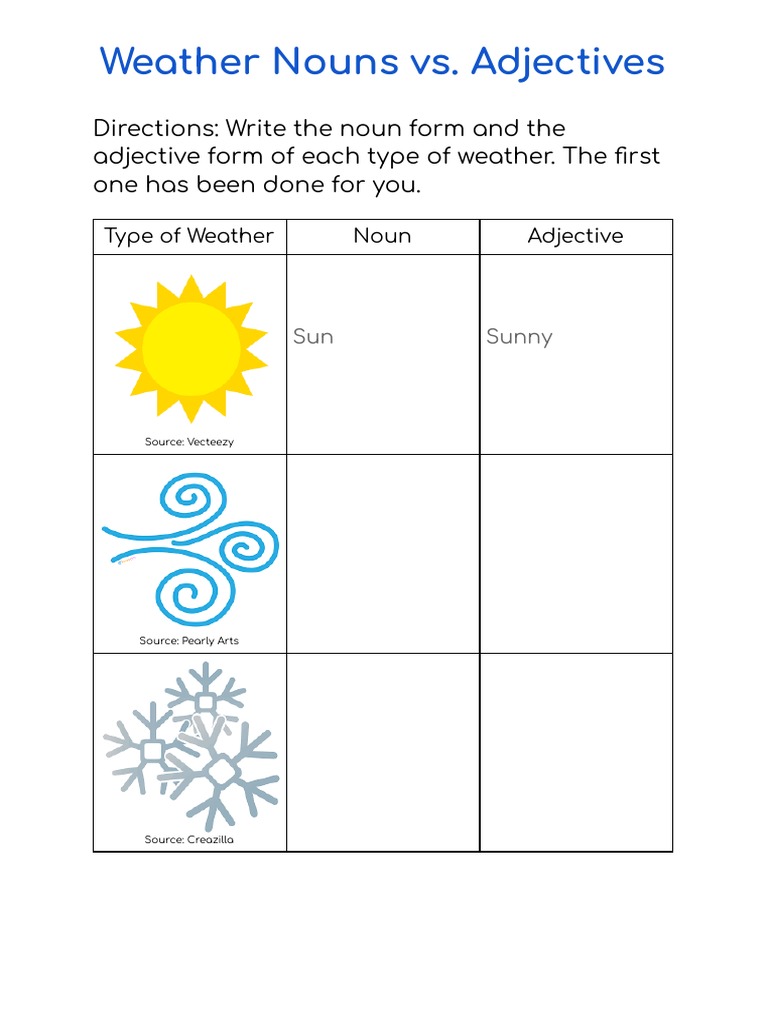 Weather Nouns vs. Adjectives

Directions: Write the noun form and the adjective form of each type of weather. The first one has been done for you.

| Type of Weather | Noun | Adjective |
|---|---|---|
| Source: Vecteezy | Sun | Sunny |
| Source: Pearly Arts | | |
| Source: Creazilla | | |